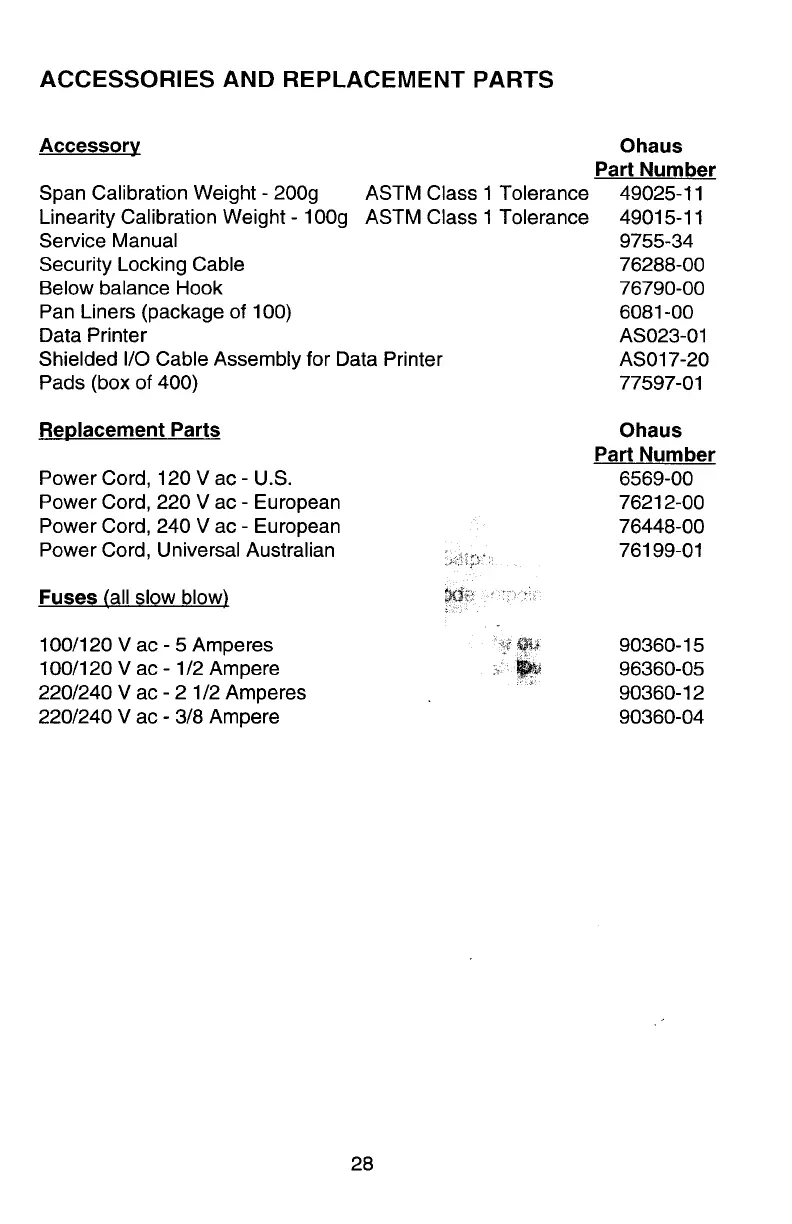 ACCESSORIES AND REPLACEMENT PARTS

| Accessory | | Ohaus Part Number |
|---|---|---|
| Span Calibration Weight - 200g | ASTM Class 1 Tolerance | 49025-11 |
| Linearity Calibration Weight - 100g | ASTM Class 1 Tolerance | 49015-11 |
| Service Manual | | 9755-34 |
| Security Locking Cable | | 76288-00 |
| Below balance Hook | | 76790-00 |
| Pan Liners (package of 100) | | 6081-00 |
| Data Printer | | AS023-01 |
| Shielded I/O Cable Assembly for Data Printer | | AS017-20 |
| Pads (box of 400) | | 77597-01 |

| Replacement Parts | Ohaus Part Number |
|---|---|
| Power Cord, 120 V ac - U.S. | 6569-00 |
| Power Cord, 220 V ac - European | 76212-00 |
| Power Cord, 240 V ac - European | 76448-00 |
| Power Cord, Universal Australian | 76199-01 |

Fuses (all slow blow)

| | |
|---|---|
| 100/120 V ac - 5 Amperes | 90360-15 |
| 100/120 V ac - 1/2 Ampere | 96360-05 |
| 220/240 V ac - 2 1/2 Amperes | 90360-12 |
| 220/240 V ac - 3/8 Ampere | 90360-04 |

28